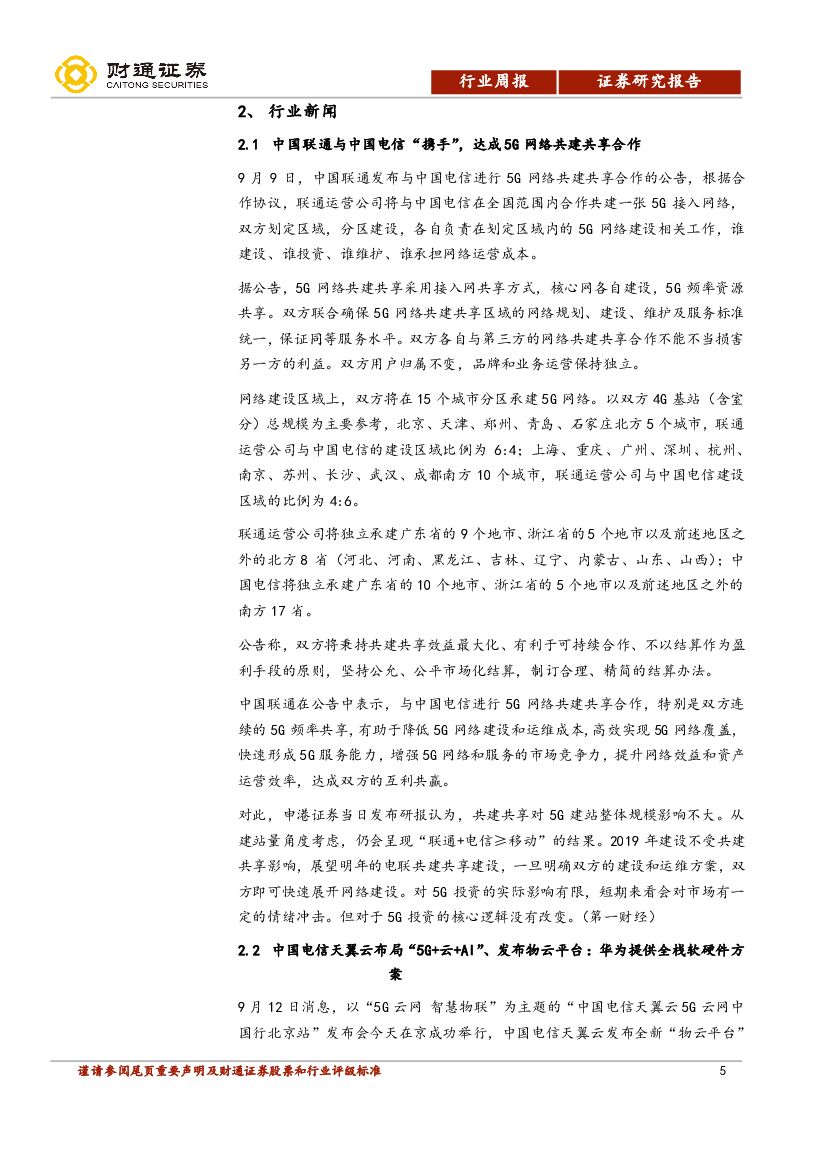 财通证券
CAITONG SECURITIES

行业周报　证券研究报告

2、 行业新闻

2.1 中国联通与中国电信“携手”，达成5G网络共建共享合作

9月9日，中国联通发布与中国电信进行5G网络共建共享合作的公告，根据合作协议，联通运营公司将与中国电信在全国范围内合作共建一张5G接入网络，双方划定区域，分区建设，各自负责在划定区域内的5G网络建设相关工作，谁建设、谁投资、谁维护、谁承担网络运营成本。

据公告，5G网络共建共享采用接入网共享方式，核心网各自建设，5G频率资源共享。双方联合确保5G网络共建共享区域的网络规划、建设、维护及服务标准统一，保证同等服务水平。双方各自与第三方的网络共建共享合作不能不当损害另一方的利益。双方用户归属不变，品牌和业务运营保持独立。

网络建设区域上，双方将在15个城市分区承建5G网络。以双方4G基站（含室分）总规模为主要参考，北京、天津、郑州、青岛、石家庄北方5个城市，联通运营公司与中国电信的建设区域比例为6:4；上海、重庆、广州、深圳、杭州、南京、苏州、长沙、武汉、成都南方10个城市，联通运营公司与中国电信建设区域的比例为4:6。

联通运营公司将独立承建广东省的9个地市、浙江省的5个地市以及前述地区之外的北方8省（河北、河南、黑龙江、吉林、辽宁、内蒙古、山东、山西）；中国电信将独立承建广东省的10个地市、浙江省的5个地市以及前述地区之外的南方17省。

公告称，双方将秉持共建共享效益最大化、有利于可持续合作、不以结算作为盈利手段的原则，坚持公允、公平市场化结算，制订合理、精简的结算办法。

中国联通在公告中表示，与中国电信进行5G网络共建共享合作，特别是双方连续的5G频率共享，有助于降低5G网络建设和运维成本，高效实现5G网络覆盖，快速形成5G服务能力，增强5G网络和服务的市场竞争力，提升网络效益和资产运营效率，达成双方的互利共赢。

对此，申港证券当日发布研报认为，共建共享对5G建站整体规模影响不大。从建站量角度考虑，仍会呈现“联通+电信≥移动”的结果。2019年建设不受共建共享影响，展望明年的电联共建共享建设，一旦明确双方的建设和运维方案，双方即可快速展开网络建设。对5G投资的实际影响有限，短期来看会对市场有一定的情绪冲击。但对于5G投资的核心逻辑没有改变。（第一财经）

2.2 中国电信天翼云布局“5G+云+AI”、发布物云平台：华为提供全栈软硬件方案

9月12日消息，以“5G云网 智慧物联”为主题的“中国电信天翼云5G云网中国行北京站”发布会今天在京成功举行，中国电信天翼云发布全新“物云平台”

谨请参阅尾页重要声明及财通证券股票和行业评级标准　5